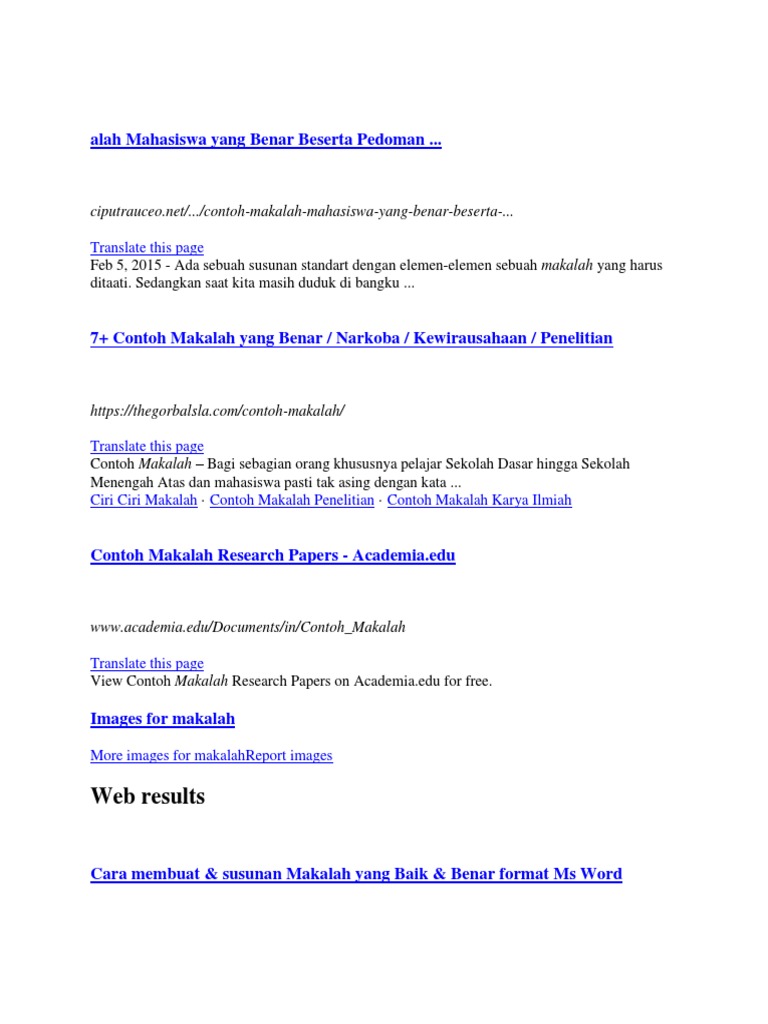 alah Mahasiswa yang Benar Beserta Pedoman ...

ciputrauceo.net/.../contoh-makalah-mahasiswa-yang-benar-beserta-...

Translate this page
Feb 5, 2015 - Ada sebuah susunan standart dengan elemen-elemen sebuah makalah yang harus ditaati. Sedangkan saat kita masih duduk di bangku ...

7+ Contoh Makalah yang Benar / Narkoba / Kewirausahaan / Penelitian

https://thegorbalsla.com/contoh-makalah/

Translate this page
Contoh Makalah – Bagi sebagian orang khususnya pelajar Sekolah Dasar hingga Sekolah Menengah Atas dan mahasiswa pasti tak asing dengan kata ...
Ciri Ciri Makalah · Contoh Makalah Penelitian · Contoh Makalah Karya Ilmiah

Contoh Makalah Research Papers - Academia.edu

www.academia.edu/Documents/in/Contoh_Makalah

Translate this page
View Contoh Makalah Research Papers on Academia.edu for free.

Images for makalah

More images for makalahReport images

Web results

Cara membuat & susunan Makalah yang Baik & Benar format Ms Word